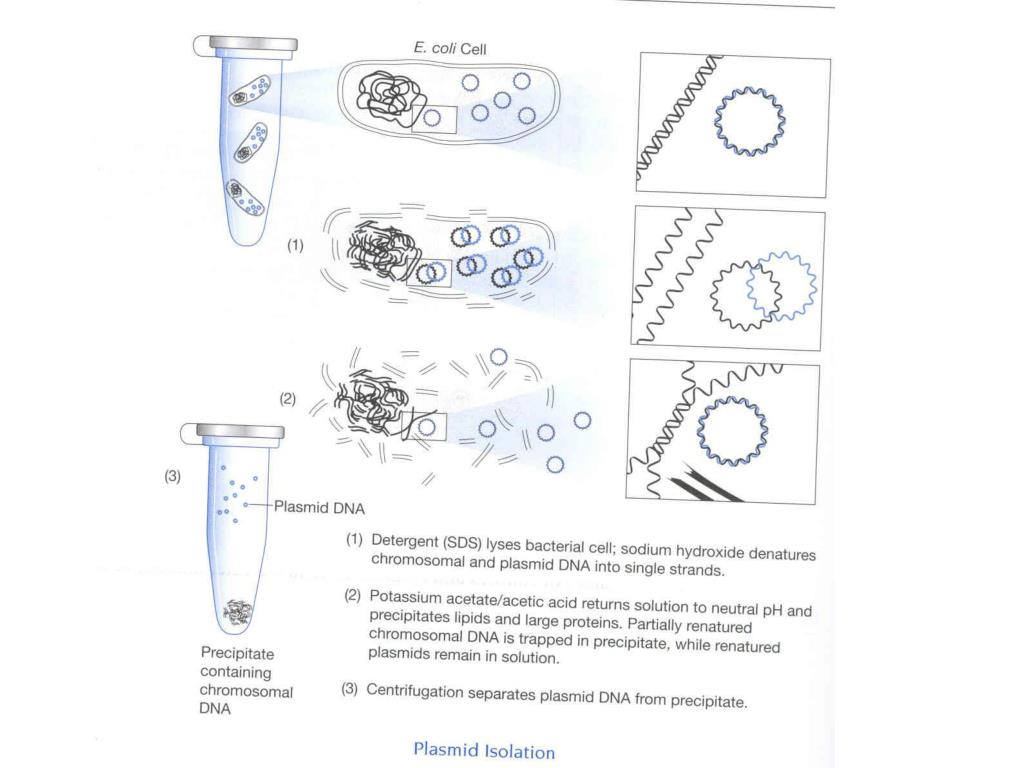 E. coli Cell

(1)

(2)

(3)

Plasmid DNA

Precipitate containing chromosomal DNA

(1) Detergent (SDS) lyses bacterial cell; sodium hydroxide denatures chromosomal and plasmid DNA into single strands.

(2) Potassium acetate/acetic acid returns solution to neutral pH and precipitates lipids and large proteins. Partially renatured chromosomal DNA is trapped in precipitate, while renatured plasmids remain in solution.

(3) Centrifugation separates plasmid DNA from precipitate.

Plasmid Isolation